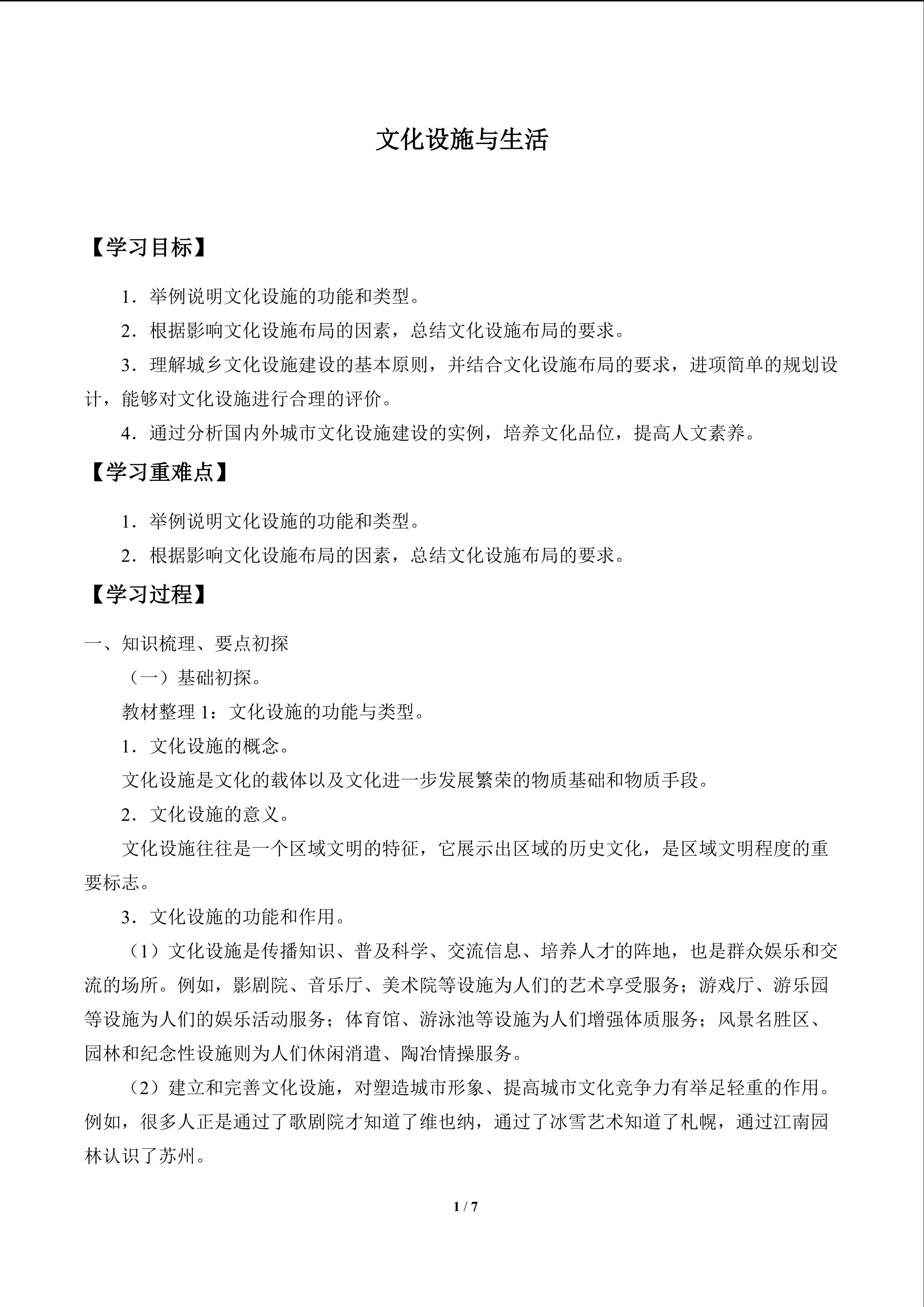 文化设施与生活

【学习目标】

1．举例说明文化设施的功能和类型。

2．根据影响文化设施布局的因素，总结文化设施布局的要求。

3．理解城乡文化设施建设的基本原则，并结合文化设施布局的要求，进项简单的规划设计，能够对文化设施进行合理的评价。

4．通过分析国内外城市文化设施建设的实例，培养文化品位，提高人文素养。

【学习重难点】

1．举例说明文化设施的功能和类型。

2．根据影响文化设施布局的因素，总结文化设施布局的要求。

【学习过程】

一、知识梳理、要点初探

（一）基础初探。

教材整理1：文化设施的功能与类型。

1．文化设施的概念。

文化设施是文化的载体以及文化进一步发展繁荣的物质基础和物质手段。

2．文化设施的意义。

文化设施往往是一个区域文明的特征，它展示出区域的历史文化，是区域文明程度的重要标志。

3．文化设施的功能和作用。

（1）文化设施是传播知识、普及科学、交流信息、培养人才的阵地，也是群众娱乐和交流的场所。例如，影剧院、音乐厅、美术院等设施为人们的艺术享受服务；游戏厅、游乐园等设施为人们的娱乐活动服务；体育馆、游泳池等设施为人们增强体质服务；风景名胜区、园林和纪念性设施则为人们休闲消遣、陶冶情操服务。

（2）建立和完善文化设施，对塑造城市形象、提高城市文化竞争力有举足轻重的作用。例如，很多人正是通过了歌剧院才知道了维也纳，通过了冰雪艺术知道了札幌，通过江南园林认识了苏州。

1 / 7